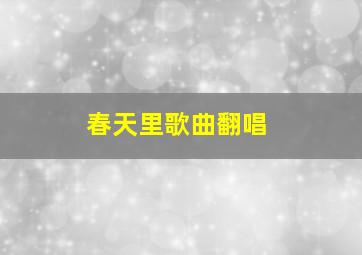 春天里歌曲翻唱